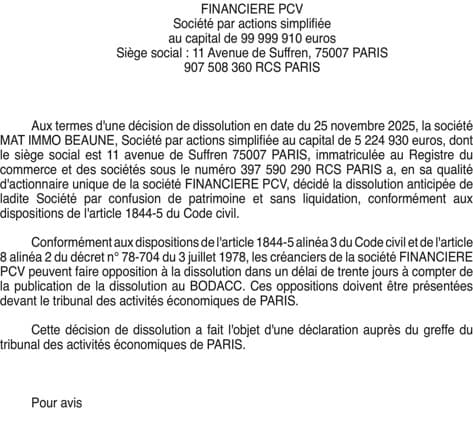 FINANCIERE PCV
Société par actions simplifiée
au capital de 99 999 910 euros
Siège social : 11 Avenue de Suffren, 75007 PARIS
907 508 360 RCS PARIS

Aux termes d'une décision de dissolution en date du 25 novembre 2025, la société MAT IMMO BEAUNE, Société par actions simplifiée au capital de 5 224 930 euros, dont le siège social est 11 avenue de Suffren 75007 PARIS, immatriculée au Registre du commerce et des sociétés sous le numéro 397 590 290 RCS PARIS a, en sa qualité d'actionnaire unique de la société FINANCIERE PCV, décidé la dissolution anticipée de ladite Société par confusion de patrimoine et sans liquidation, conformément aux dispositions de l'article 1844-5 du Code civil.

Conformément aux dispositions de l'article 1844-5 alinéa 3 du Code civil et de l'article 8 alinéa 2 du décret n° 78-704 du 3 juillet 1978, les créanciers de la société FINANCIERE PCV peuvent faire opposition à la dissolution dans un délai de trente jours à compter de la publication de la dissolution au BODACC. Ces oppositions doivent être présentées devant le tribunal des activités économiques de PARIS.

Cette décision de dissolution a fait l'objet d'une déclaration auprès du greffe du tribunal des activités économiques de PARIS.

Pour avis